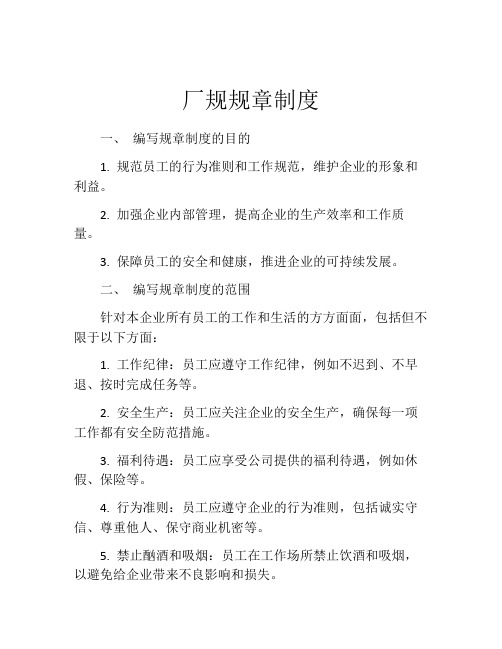 厂规规章制度

一、 编写规章制度的目的

1. 规范员工的行为准则和工作规范，维护企业的形象和利益。

2. 加强企业内部管理，提高企业的生产效率和工作质量。

3. 保障员工的安全和健康，推进企业的可持续发展。

二、 编写规章制度的范围

针对本企业所有员工的工作和生活的方方面面，包括但不限于以下方面：

1. 工作纪律：员工应遵守工作纪律，例如不迟到、不早退、按时完成任务等。

2. 安全生产：员工应关注企业的安全生产，确保每一项工作都有安全防范措施。

3. 福利待遇：员工应享受公司提供的福利待遇，例如休假、保险等。

4. 行为准则：员工应遵守企业的行为准则，包括诚实守信、尊重他人、保守商业机密等。

5. 禁止酗酒和吸烟：员工在工作场所禁止饮酒和吸烟，以避免给企业带来不良影响和损失。